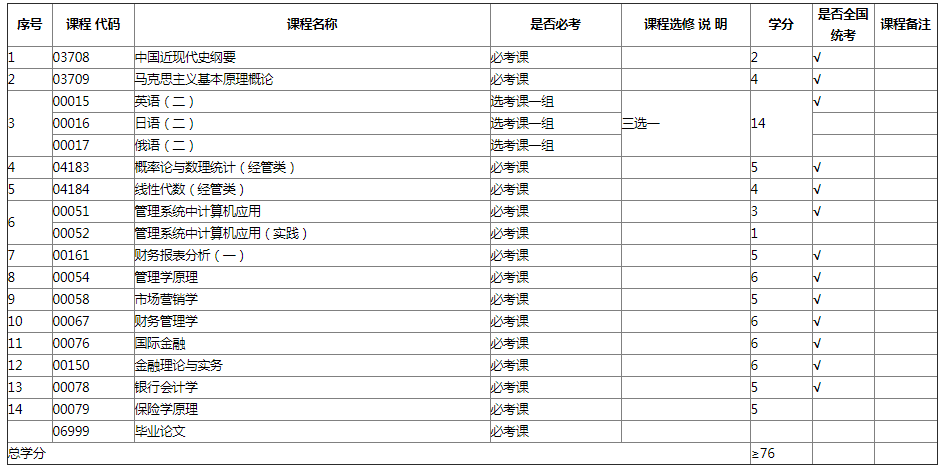 | 序号 | 课程 代码 | 课程名称 | 是否必考 | 课程选修 说 明 | 学分 | 是否全国统考 | 课程备注 |
|---|---|---|---|---|---|---|---|
| 1 | 03708 | 中国近现代史纲要 | 必考课 | | 2 | √ | |
| 2 | 03709 | 马克思主义基本原理概论 | 必考课 | | 4 | √ | |
| 3 | 00015 | 英语（二） | 选考课一组 | 三选一 | 14 | √ | |
| | 00016 | 日语（二） | 选考课一组 | | | | |
| | 00017 | 俄语（二） | 选考课一组 | | | | |
| 4 | 04183 | 概率论与数理统计（经管类） | 必考课 | | 5 | √ | |
| 5 | 04184 | 线性代数（经管类） | 必考课 | | 4 | √ | |
| 6 | 00051 | 管理系统中计算机应用 | 必考课 | | 3 | √ | |
| | 00052 | 管理系统中计算机应用（实践） | 必考课 | | 1 | | |
| 7 | 00161 | 财务报表分析（一） | 必考课 | | 5 | √ | |
| 8 | 00054 | 管理学原理 | 必考课 | | 6 | √ | |
| 9 | 00058 | 市场营销学 | 必考课 | | 5 | √ | |
| 10 | 00067 | 财务管理学 | 必考课 | | 6 | √ | |
| 11 | 00076 | 国际金融 | 必考课 | | 6 | √ | |
| 12 | 00150 | 金融理论与实务 | 必考课 | | 6 | √ | |
| 13 | 00078 | 银行会计学 | 必考课 | | 5 | √ | |
| 14 | 00079 | 保险学原理 | 必考课 | | 5 | | |
| | 06999 | 毕业论文 | 必考课 | | | | |
| 总学分 | | | | | ≥76 | | |